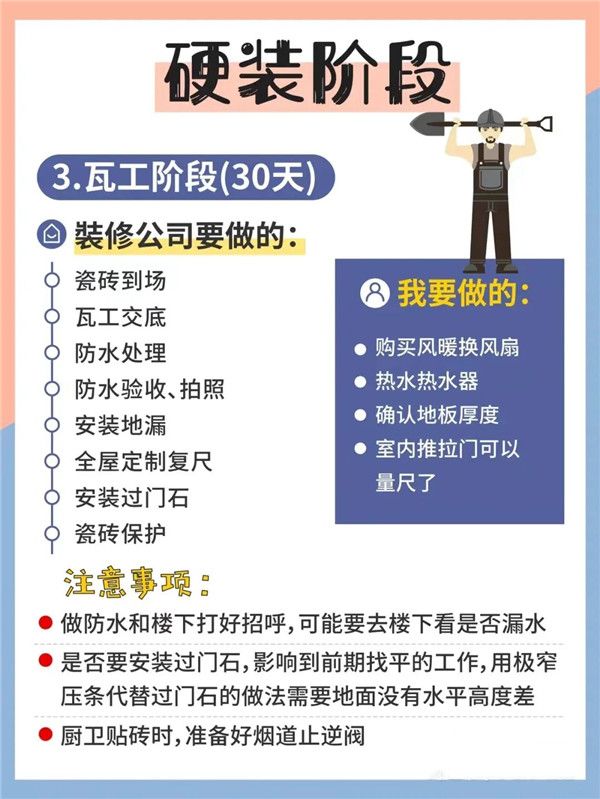 硬装阶段

3.瓦工阶段(30天)

装修公司要做的:

瓷砖到场
瓦工交底
防水处理
防水验收、拍照
安装地漏
全屋定制复尺
安装过门石
瓷砖保护

我要做的:

购买风暖换风扇
热水热水器
确认地板厚度
室内推拉门可以量尺了

注意事项:

做防水和楼下打好招呼,可能要去楼下看是否漏水
是否要安装过门石,影响到前期找平的工作,用极窄压条代替过门石的做法需要地面没有水平高度差
厨卫贴砖时,准备好烟道止逆阀